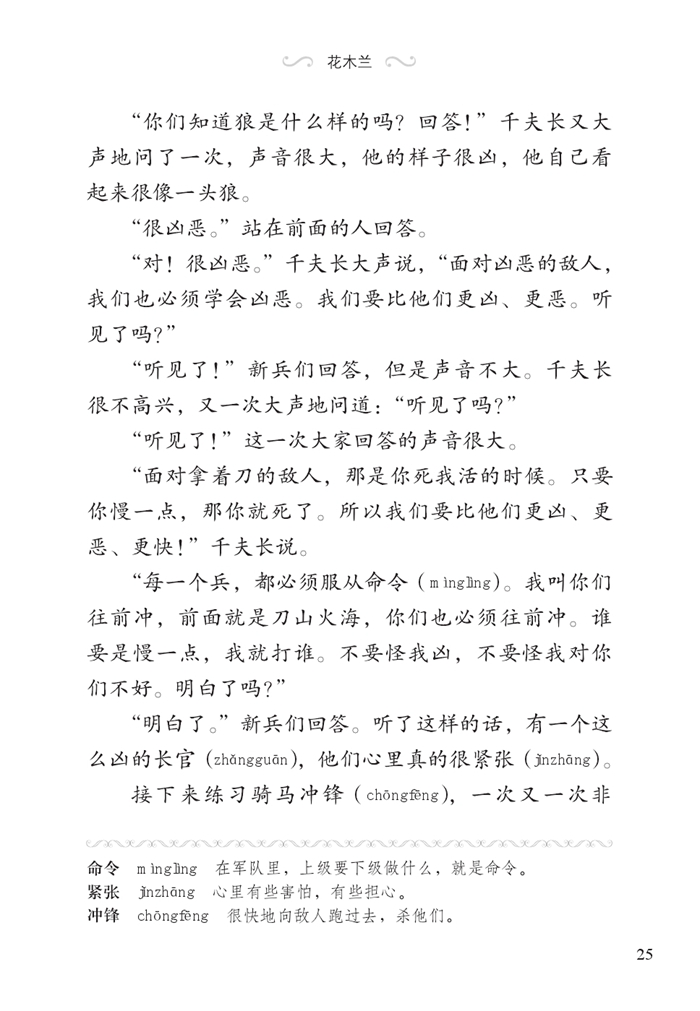 花木兰

“你们知道狼是什么样的吗？回答！”千夫长又大声地问了一次，声音很大，他的样子很凶，他自己看起来很像一头狼。

“很凶恶。”站在前面的人回答。

“对！很凶恶。”千夫长大声说，“面对凶恶的敌人，我们也必须学会凶恶。我们要比他们更凶、更恶。听见了吗？”

“听见了！”新兵们回答，但是声音不大。千夫长很不高兴，又一次大声地问道：“听见了吗？”

“听见了！”这一次大家回答的声音很大。

“面对拿着刀的敌人，那是你死我活的时候。只要你慢一点，那你就死了。所以我们要比他们更凶、更恶、更快！”千夫长说。

“每一个兵，都必须服从命令（mìnglìng）。我叫你们往前冲，前面就是刀山火海，你们也必须往前冲。谁要是慢一点，我就打谁。不要怪我凶，不要怪我对你们不好。明白了吗？”

“明白了。”新兵们回答。听了这样的话，有一个这么凶的长官（zhǎngguān），他们心里真的很紧张（jǐnzhāng）。

接下来练习骑马冲锋（chōngfēng），一次又一次非

命令 mìnglìng 在军队里，上级要下级做什么，就是命令。
紧张 jǐnzhāng 心里有些害怕，有些担心。
冲锋 chōngfēng 很快地向敌人跑过去，杀他们。

25